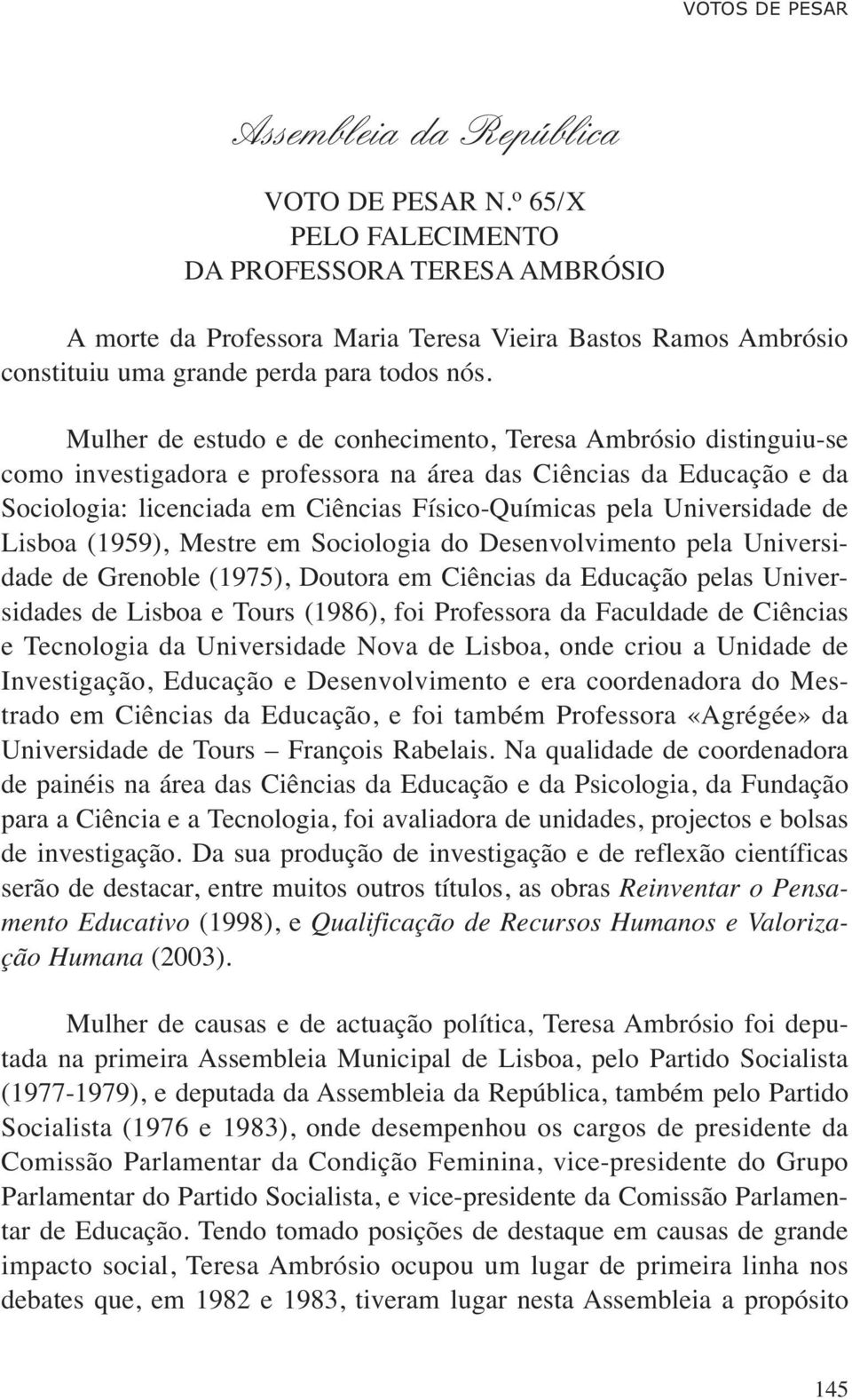 VOTOS DE PESAR

Assembleia da República

VOTO DE PESAR N.º 65/X
PELO FALECIMENTO
DA PROFESSORA TERESA AMBRÓSIO

A morte da Professora Maria Teresa Vieira Bastos Ramos Ambrósio constituiu uma grande perda para todos nós.

Mulher de estudo e de conhecimento, Teresa Ambrósio distinguiu-se como investigadora e professora na área das Ciências da Educação e da Sociologia: licenciada em Ciências Físico-Químicas pela Universidade de Lisboa (1959), Mestre em Sociologia do Desenvolvimento pela Universidade de Grenoble (1975), Doutora em Ciências da Educação pelas Universidades de Lisboa e Tours (1986), foi Professora da Faculdade de Ciências e Tecnologia da Universidade Nova de Lisboa, onde criou a Unidade de Investigação, Educação e Desenvolvimento e era coordenadora do Mestrado em Ciências da Educação, e foi também Professora «Agrégée» da Universidade de Tours – François Rabelais. Na qualidade de coordenadora de painéis na área das Ciências da Educação e da Psicologia, da Fundação para a Ciência e a Tecnologia, foi avaliadora de unidades, projectos e bolsas de investigação. Da sua produção de investigação e de reflexão científicas serão de destacar, entre muitos outros títulos, as obras Reinventar o Pensamento Educativo (1998), e Qualificação de Recursos Humanos e Valorização Humana (2003).

Mulher de causas e de actuação política, Teresa Ambrósio foi deputada na primeira Assembleia Municipal de Lisboa, pelo Partido Socialista (1977-1979), e deputada da Assembleia da República, também pelo Partido Socialista (1976 e 1983), onde desempenhou os cargos de presidente da Comissão Parlamentar da Condição Feminina, vice-presidente do Grupo Parlamentar do Partido Socialista, e vice-presidente da Comissão Parlamentar de Educação. Tendo tomado posições de destaque em causas de grande impacto social, Teresa Ambrósio ocupou um lugar de primeira linha nos debates que, em 1982 e 1983, tiveram lugar nesta Assembleia a propósito

145